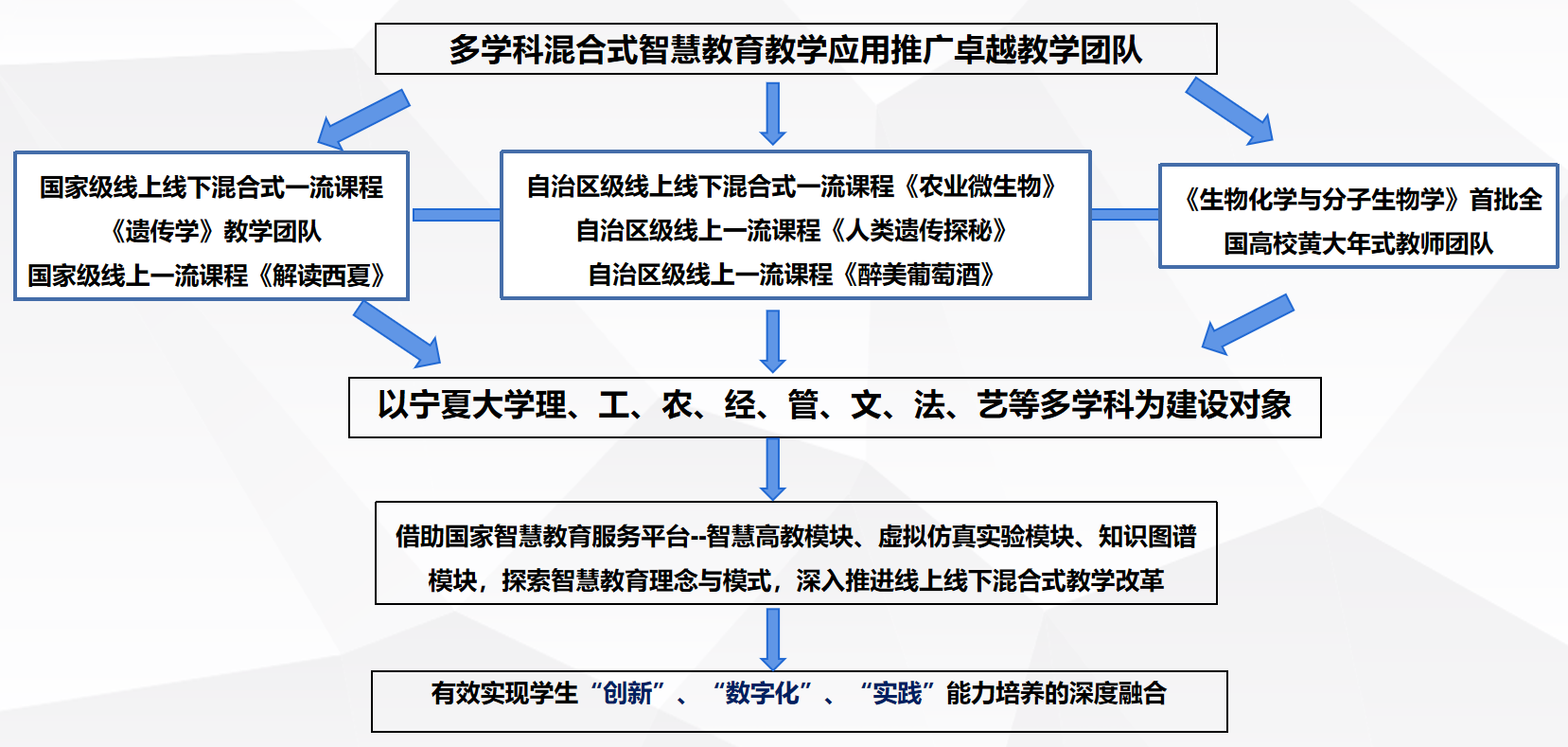 多学科混合式智慧教育教学应用推广卓越教学团队

国家级线上线下混合式一流课程《遗传学》教学团队
国家级线上一流课程《解读西夏》

自治区级线上线下混合式一流课程《农业微生物》
自治区级线上一流课程《人类遗传探秘》
自治区级线上一流课程《醉美葡萄酒》

《生物化学与分子生物学》首批全国高校黄大年式教师团队

以宁夏大学理、工、农、经、管、文、法、艺等多学科为建设对象

借助国家智慧教育服务平台--智慧高教模块、虚拟仿真实验模块、知识图谱模块，探索智慧教育理念与模式，深入推进线上线下混合式教学改革

有效实现学生“创新”、“数字化”、“实践”能力培养的深度融合